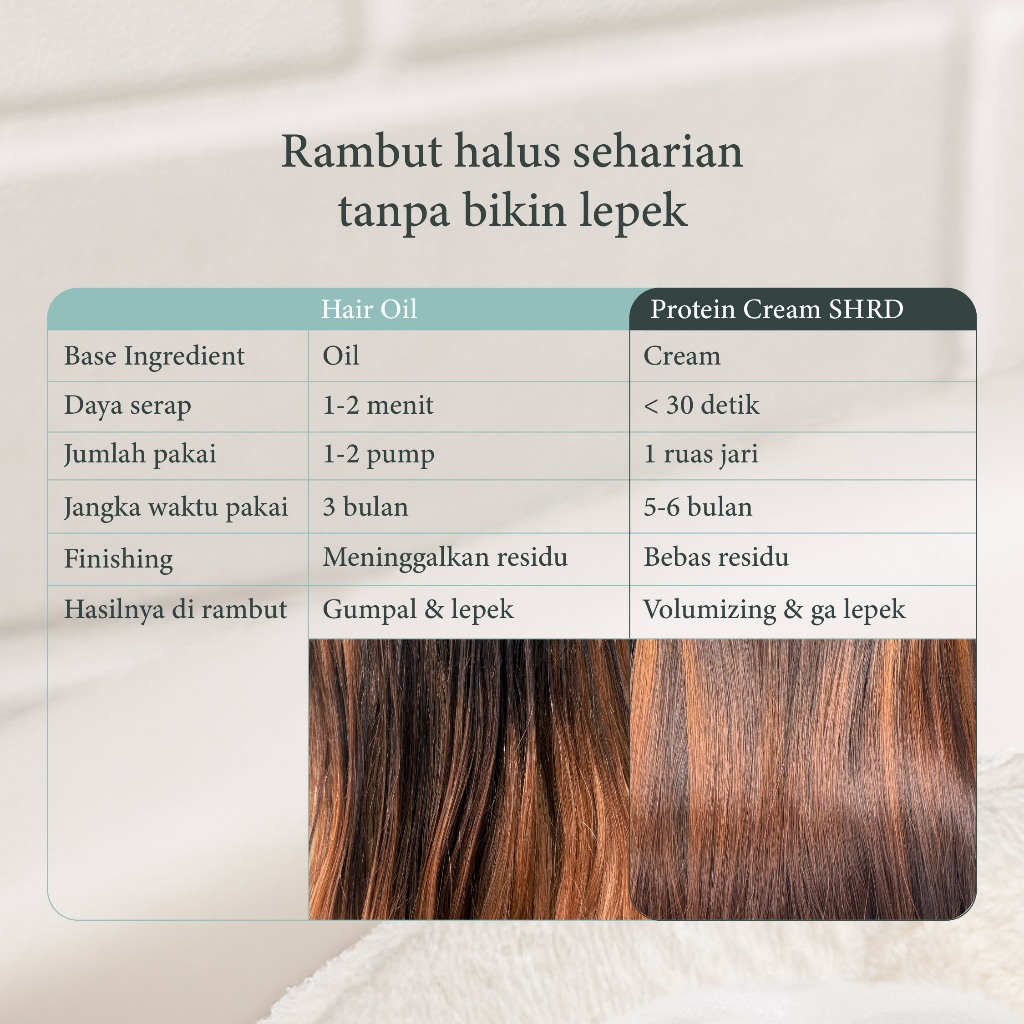 Rambut halus seharian
tanpa bikin lepek

| | Hair Oil | Protein Cream SHRD |
|---|---|---|
| Base Ingredient | Oil | Cream |
| Daya serap | 1-2 menit | < 30 detik |
| Jumlah pakai | 1-2 pump | 1 ruas jari |
| Jangka waktu pakai | 3 bulan | 5-6 bulan |
| Finishing | Meninggalkan residu | Bebas residu |
| Hasilnya di rambut | Gumpal & lepek | Volumizing & ga lepek |